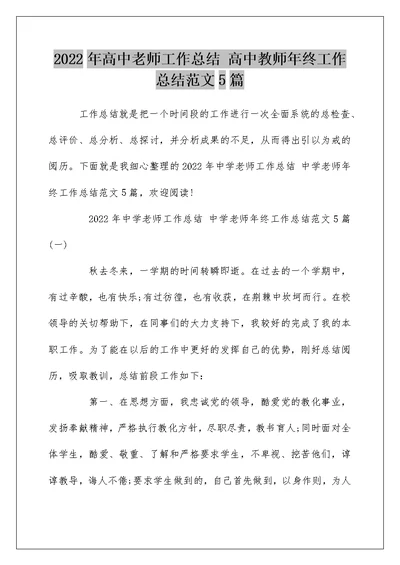 2022 年高中老师工作总结 高中教师年终工作总结范文 5 篇

工作总结就是把一个时间段的工作进行一次全面系统的总检查、总评价、总分析、总探讨，并分析成果的不足，从而得出引以为戒的阅历。下面就是我细心整理的 2022 年中学老师工作总结 中学老师年终工作总结范文 5 篇，欢迎阅读!

2022 年中学老师工作总结 中学老师年终工作总结范文 5 篇(一)

秋去冬来，一学期的时间转瞬即逝。在过去的一个学期中，有过辛酸，也有快乐;有过彷徨，也有收获，在荆棘中坎坷而行。在校领导的关切帮助下，在同事们的大力支持下，我较好的完成了我的本职工作。为了能在以后的工作中更好的发挥自己的优势，刚好总结阅历，吸取教训，总结前段工作如下:

第一、在思想方面，我忠诚党的领导，酷爱党的教化事业，发扬奉献精神，严格执行教化方针，尽职尽责，教书育人;同时面对全体学生，酷爱、敬重、了解和严格要求学生，不卑视、挖苦他们，谆谆教导，诲人不倦;要求学生做到的，自己首先做到，以身作则，为人